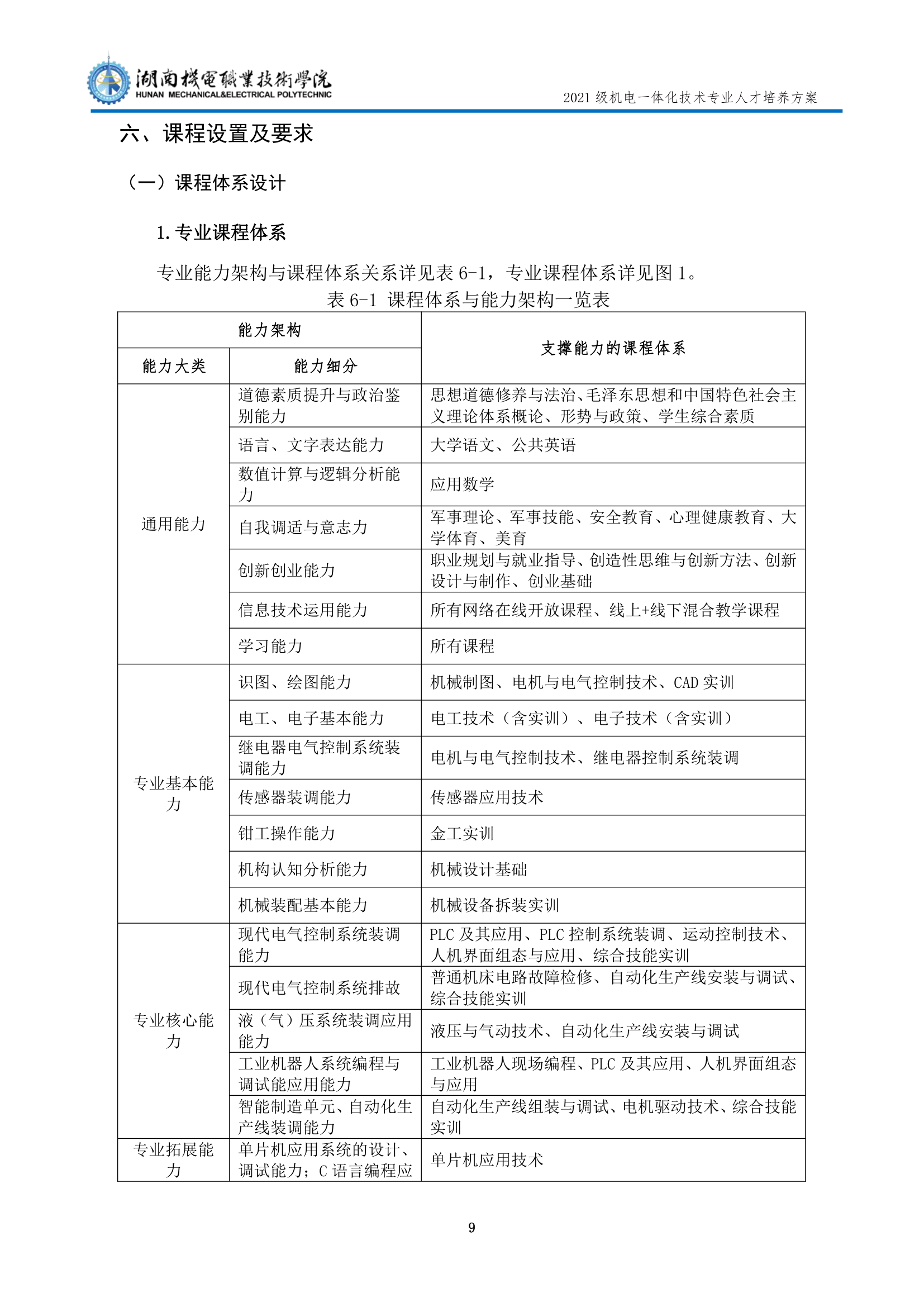 湖南機電職業技術學院
HUNAN MECHANICAL&ELECTRICAL POLYTECHNIC

2021 级机电一体化技术专业人才培养方案

六、课程设置及要求

（一）课程体系设计

1. 专业课程体系

专业能力架构与课程体系关系详见表 6-1，专业课程体系详见图 1。

表 6-1 课程体系与能力架构一览表

| 能力架构 | | 支撑能力的课程体系 |
|---|---|---|
| 能力大类 | 能力细分 | |
| 通用能力 | 道德素质提升与政治鉴别能力 | 思想道德修养与法治、毛泽东思想和中国特色社会主义理论体系概论、形势与政策、学生综合素质 |
| | 语言、文字表达能力 | 大学语文、公共英语 |
| | 数值计算与逻辑分析能力 | 应用数学 |
| | 自我调适与意志力 | 军事理论、军事技能、安全教育、心理健康教育、大学体育、美育 |
| | 创新创业能力 | 职业规划与就业指导、创造性思维与创新方法、创新设计与制作、创业基础 |
| | 信息技术运用能力 | 所有网络在线开放课程、线上+线下混合教学课程 |
| | 学习能力 | 所有课程 |
| 专业基本能力 | 识图、绘图能力 | 机械制图、电机与电气控制技术、CAD 实训 |
| | 电工、电子基本能力 | 电工技术（含实训）、电子技术（含实训） |
| | 继电器电气控制系统装调能力 | 电机与电气控制技术、继电器控制系统装调 |
| | 传感器装调能力 | 传感器应用技术 |
| | 钳工操作能力 | 金工实训 |
| | 机构认知分析能力 | 机械设计基础 |
| | 机械装配基本能力 | 机械设备拆装实训 |
| 专业核心能力 | 现代电气控制系统装调能力 | PLC 及其应用、PLC 控制系统装调、运动控制技术、人机界面组态与应用、综合技能实训 |
| | 现代电气控制系统排故 | 普通机床电路故障检修、自动化生产线安装与调试、综合技能实训 |
| | 液（气）压系统装调应用能力 | 液压与气动技术、自动化生产线安装与调试 |
| | 工业机器人系统编程与调试能应用能力 | 工业机器人现场编程、PLC 及其应用、人机界面组态与应用 |
| | 智能制造单元、自动化生产线装调能力 | 自动化生产线组装与调试、电机驱动技术、综合技能实训 |
| 专业拓展能力 | 单片机应用系统的设计、调试能力；C 语言编程应 | 单片机应用技术 |

9